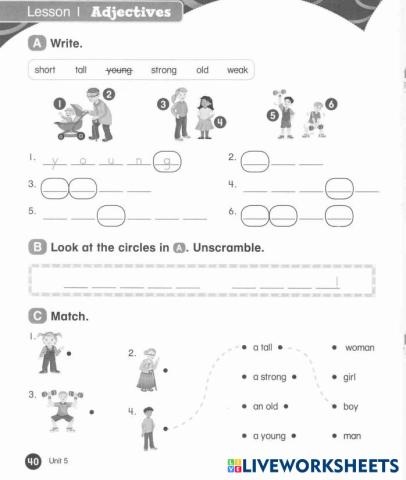 Lesson 1 Adjectives

A Write.

short tall ~~young~~ strong old weak

1 2 3 4 5 6

1. y o u n g
2.
3.
4.
5.
6.

B Look at the circles in A. Unscramble.

!

C Match.

1.
2.
3.
4.

a tall
a strong
an old
a young

woman
girl
boy
man

40 Unit 5

LIVEWORKSHEETS